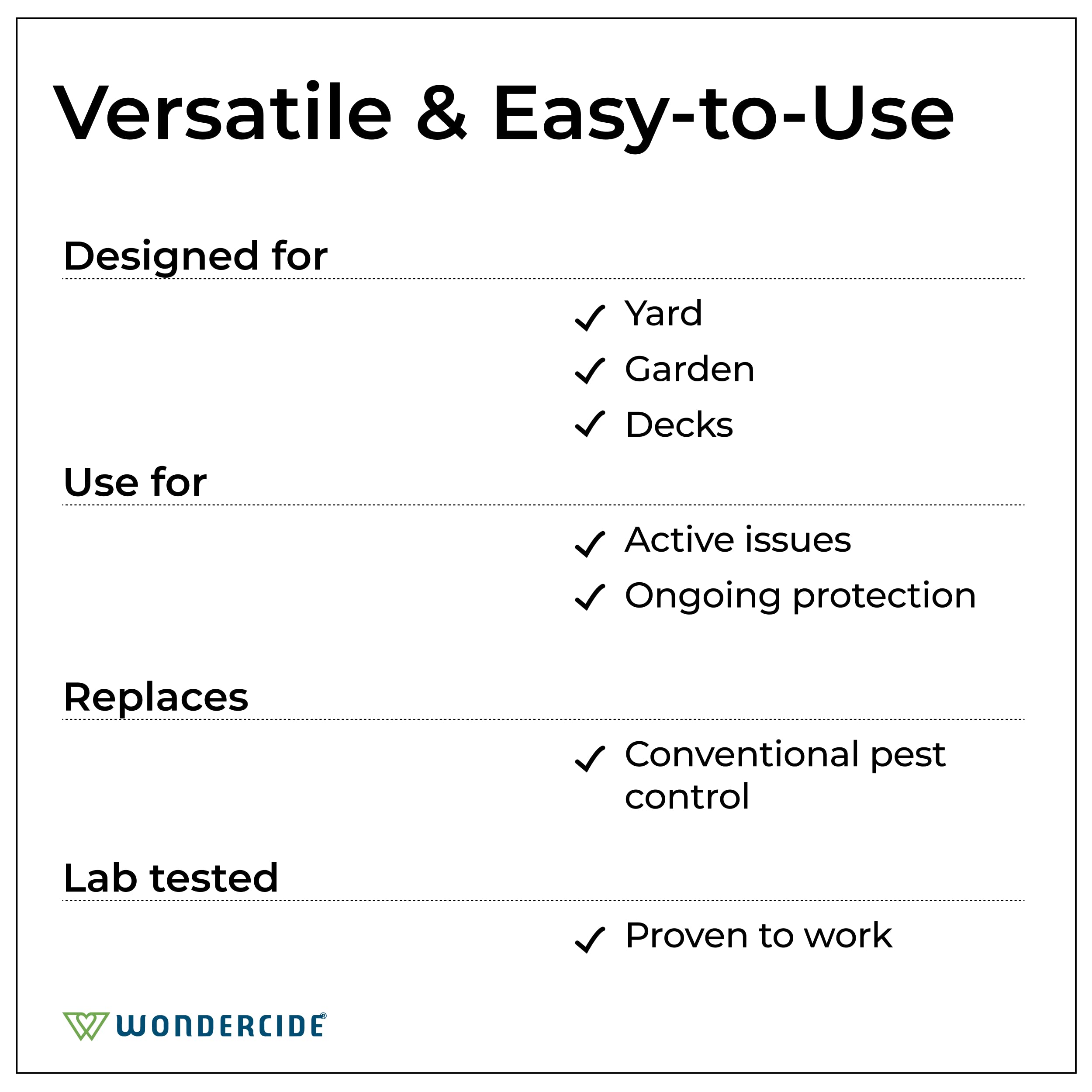 Versatile & Easy-to-Use

Designed for

✓ Yard
✓ Garden
✓ Decks

Use for

✓ Active issues
✓ Ongoing protection

Replaces

✓ Conventional pest control

Lab tested

✓ Proven to work

WONDERCIDE®